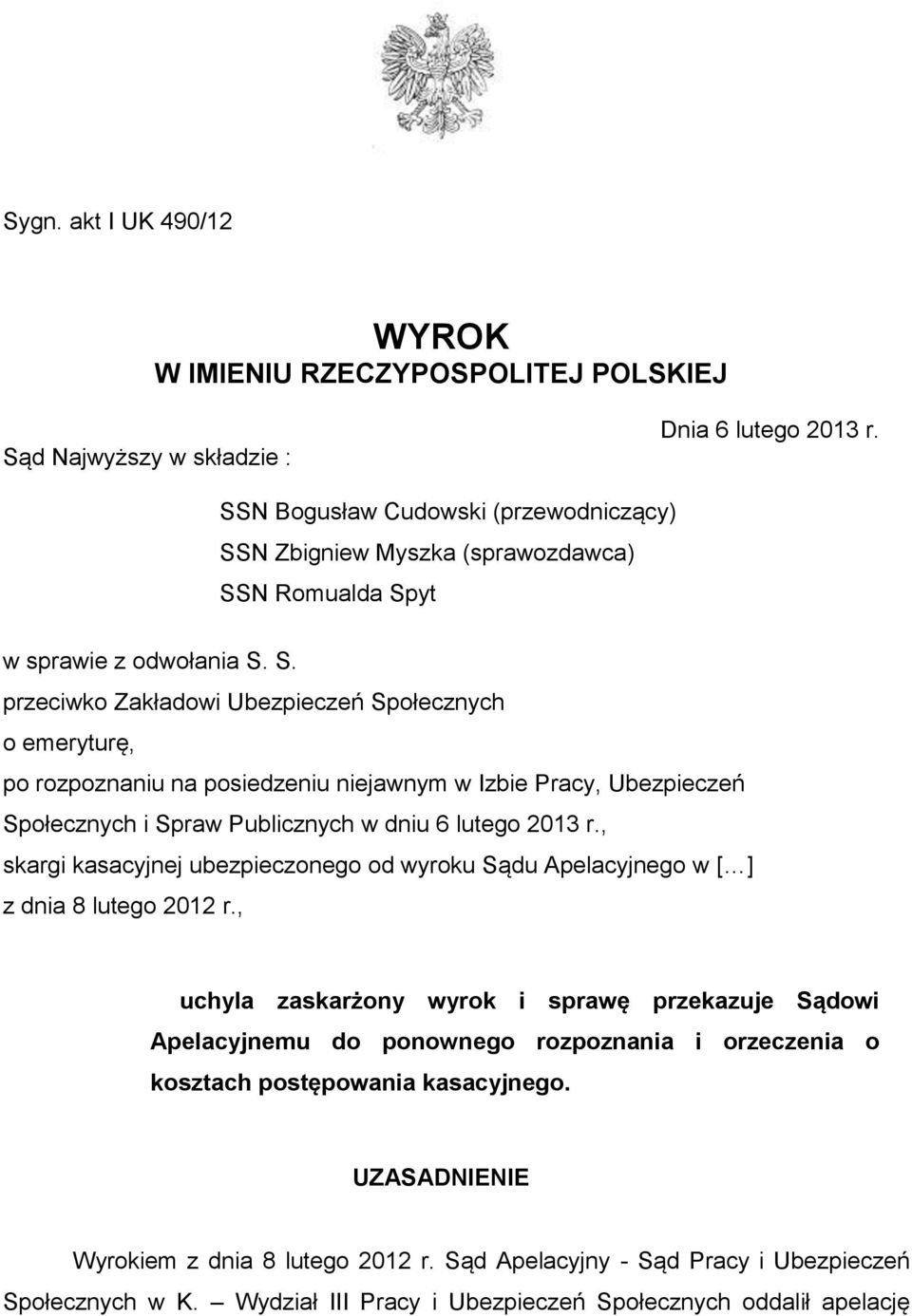 Sygn. akt I UK 490/12

WYROK
W IMIENIU RZECZYPOSPOLITEJ POLSKIEJ

Dnia 6 lutego 2013 r.

Sąd Najwyższy w składzie :

SSN Bogusław Cudowski (przewodniczący)
SSN Zbigniew Myszka (sprawozdawca)
SSN Romualda Spyt

w sprawie z odwołania S. S.
przeciwko Zakładowi Ubezpieczeń Społecznych
o emeryturę,
po rozpoznaniu na posiedzeniu niejawnym w Izbie Pracy, Ubezpieczeń Społecznych i Spraw Publicznych w dniu 6 lutego 2013 r.,
skargi kasacyjnej ubezpieczonego od wyroku Sądu Apelacyjnego w [...]
z dnia 8 lutego 2012 r.,

uchyla zaskarżony wyrok i sprawę przekazuje Sądowi Apelacyjnemu do ponownego rozpoznania i orzeczenia o kosztach postępowania kasacyjnego.

UZASADNIENIE

Wyrokiem z dnia 8 lutego 2012 r. Sąd Apelacyjny - Sąd Pracy i Ubezpieczeń Społecznych w K. – Wydział III Pracy i Ubezpieczeń Społecznych oddalił apelację